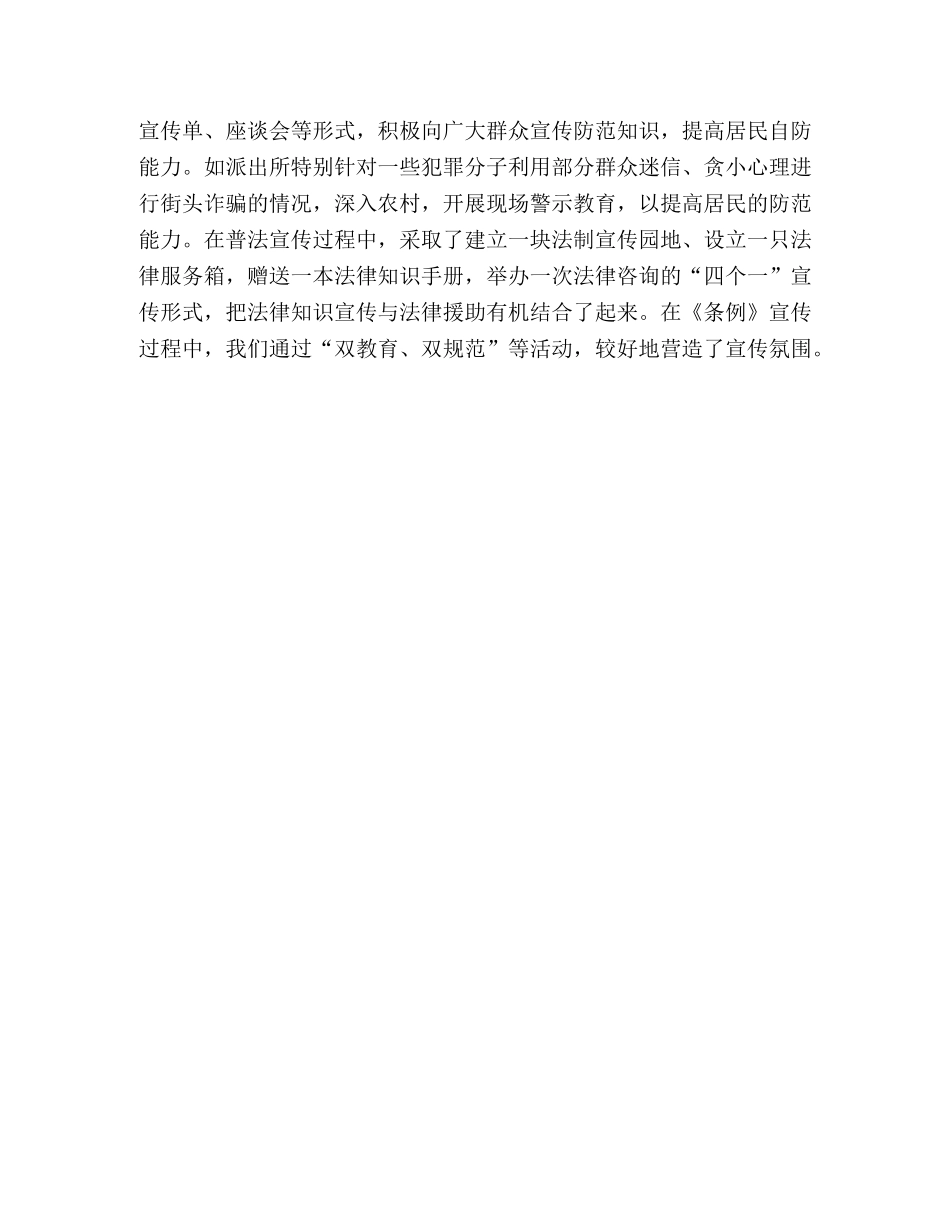 宣传单、座谈会等形式，积极向广大群众宣传防范知识，提高居民自防能力。如派出所特别针对一些犯罪分子利用部分群众迷信、贪小心理进行街头诈骗的情况，深入农村，开展现场警示教育，以提高居民的防范能力。在普法宣传过程中，采取了建立一块法制宣传园地、设立一只法律服务箱，赠送一本法律知识手册，举办一次法律咨询的“四个一”宣传形式，把法律知识宣传与法律援助有机结合了起来。在《条例》宣传过程中，我们通过“双教育、双规范”等活动，较好地营造了宣传氛围。